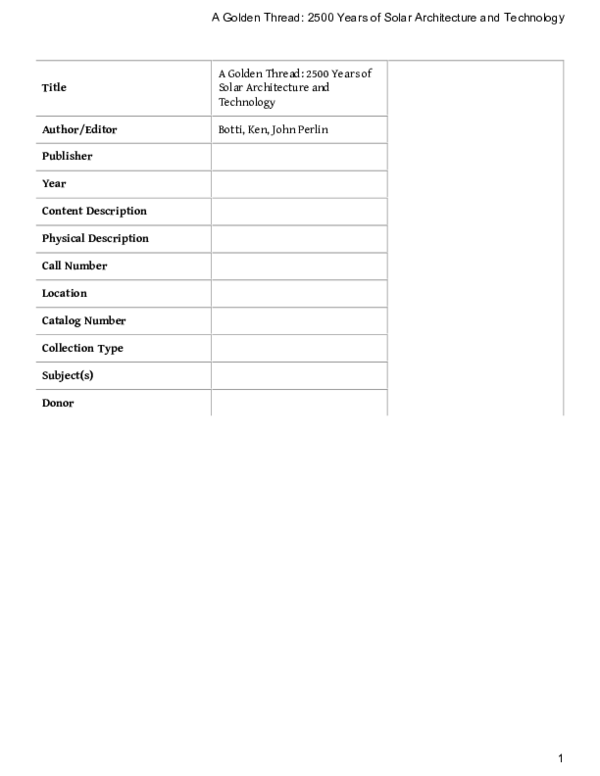 A Golden Thread: 2500 Years of Solar Architecture and Technology

| Title | A Golden Thread: 2500 Years of Solar Architecture and Technology | |
|---|---|---|
| Author/Editor | Botti, Ken, John Perlin | |
| Publisher | | |
| Year | | |
| Content Description | | |
| Physical Description | | |
| Call Number | | |
| Location | | |
| Catalog Number | | |
| Collection Type | | |
| Subject(s) | | |
| Donor | | |

1